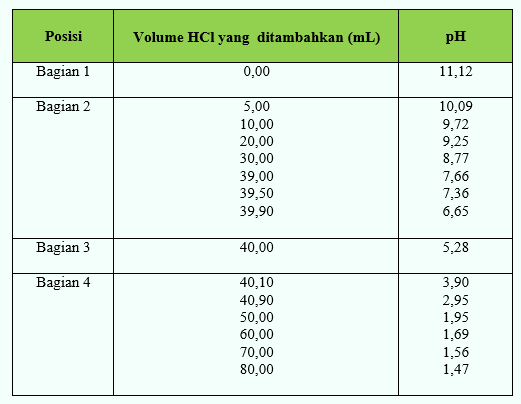 | Posisi | Volume HCl yang ditambahkan (mL) | pH |
|---|---|---|
| Bagian 1 | 0,00 | 11,12 |
| Bagian 2 | 5,00 | 10,09 |
| | 10,00 | 9,72 |
| | 20,00 | 9,25 |
| | 30,00 | 8,77 |
| | 39,00 | 7,66 |
| | 39,50 | 7,36 |
| | 39,90 | 6,65 |
| Bagian 3 | 40,00 | 5,28 |
| Bagian 4 | 40,10 | 3,90 |
| | 40,90 | 2,95 |
| | 50,00 | 1,95 |
| | 60,00 | 1,69 |
| | 70,00 | 1,56 |
| | 80,00 | 1,47 |